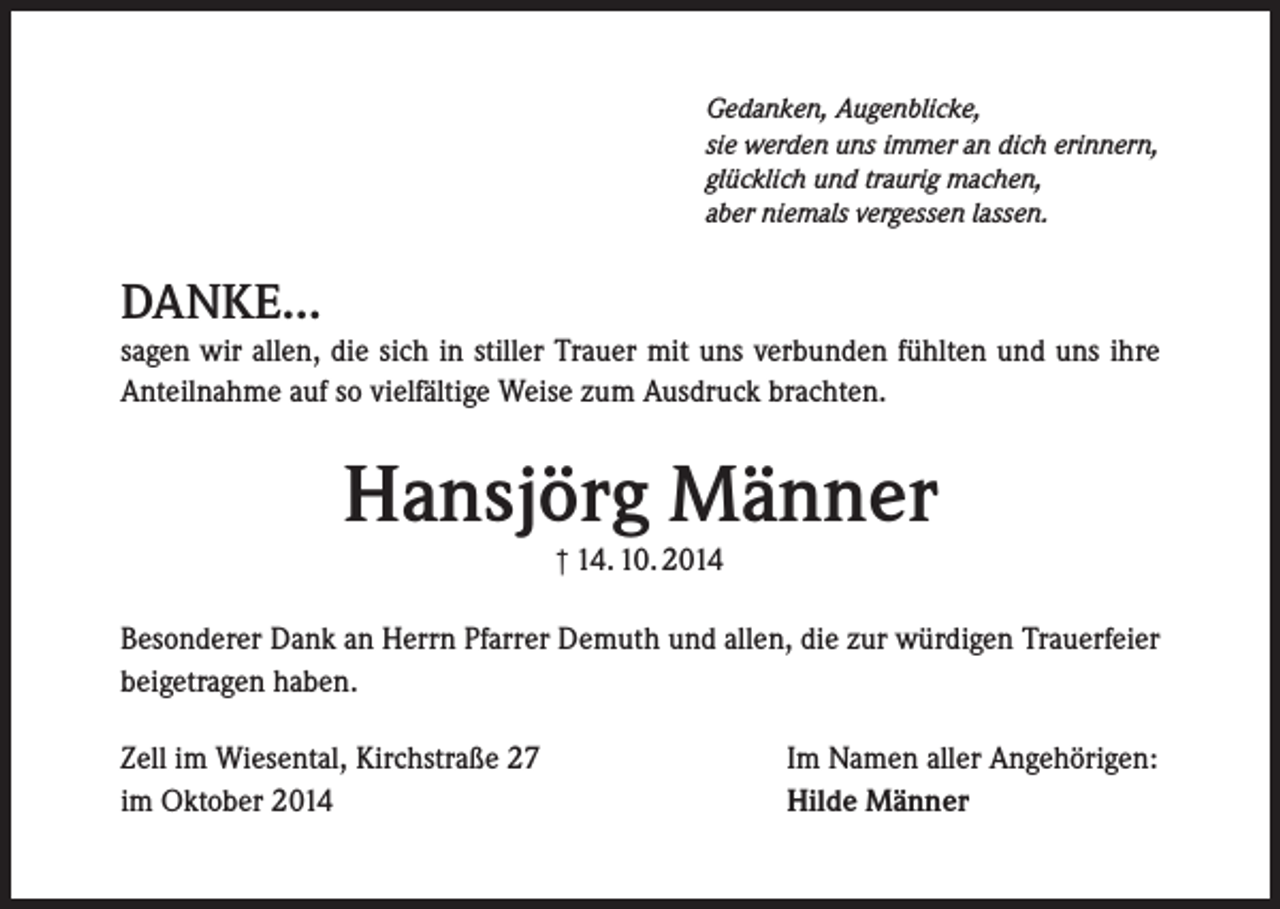 Gedanken, Augenblicke,
sie werden uns immer an dich erinnern,
glücklich und traurig machen,
aber niemals vergessen lassen.

DANKE...
sagen wir allen, die sich in stiller Trauer mit uns verbunden fühlten und uns ihre Anteilnahme auf so vielfältige Weise zum Ausdruck brachten.

Hansjörg Männer
† 14. 10. 2014

Besonderer Dank an Herrn Pfarrer Demuth und allen, die zur würdigen Trauerfeier beigetragen haben.

Zell im Wiesental, Kirchstraße 27
im Oktober 2014

Im Namen aller Angehörigen:
Hilde Männer